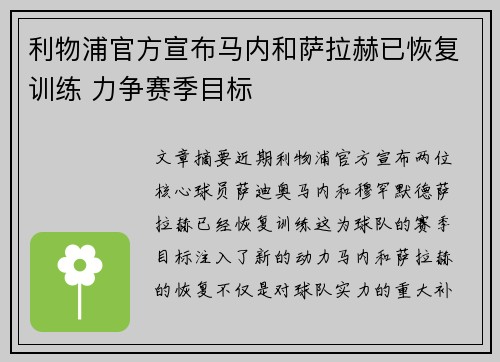 利物浦官方宣布马内和萨拉赫已恢复训练 力争赛季目标

文章摘要近期利物浦官方宣布两位核心球员萨迪奥马内和穆罕默德萨拉赫已经恢复训练这为球队的赛季目标注入了新的动力马内和萨拉赫的恢复不仅是对球队实力的重大补